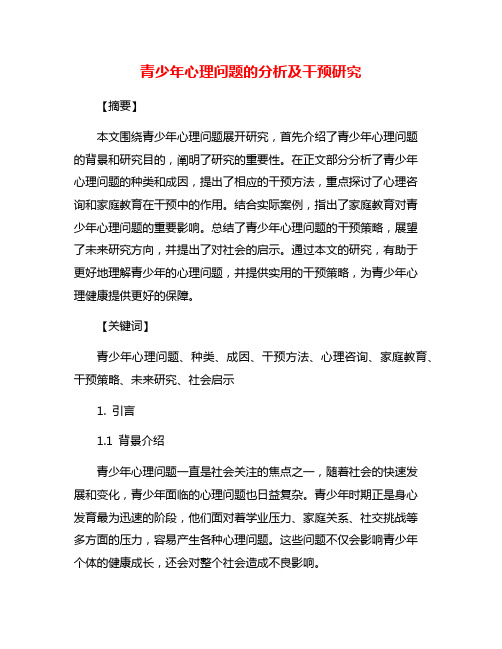 青少年心理问题的分析及干预研究

【摘要】

本文围绕青少年心理问题展开研究，首先介绍了青少年心理问题的背景和研究目的，阐明了研究的重要性。在正文部分分析了青少年心理问题的种类和成因，提出了相应的干预方法，重点探讨了心理咨询和家庭教育在干预中的作用。结合实际案例，指出了家庭教育对青少年心理问题的重要影响。总结了青少年心理问题的干预策略，展望了未来研究方向，并提出了对社会的启示。通过本文的研究，有助于更好地理解青少年的心理问题，并提供实用的干预策略，为青少年心理健康提供更好的保障。

【关键词】

青少年心理问题、种类、成因、干预方法、心理咨询、家庭教育、干预策略、未来研究、社会启示

1. 引言

1.1 背景介绍

青少年心理问题一直是社会关注的焦点之一，随着社会的快速发展和变化，青少年面临的心理问题也日益复杂。青少年时期正是身心发育最为迅速的阶段，他们面对着学业压力、家庭关系、社交挑战等多方面的压力，容易产生各种心理问题。这些问题不仅会影响青少年个体的健康成长，还会对整个社会造成不良影响。